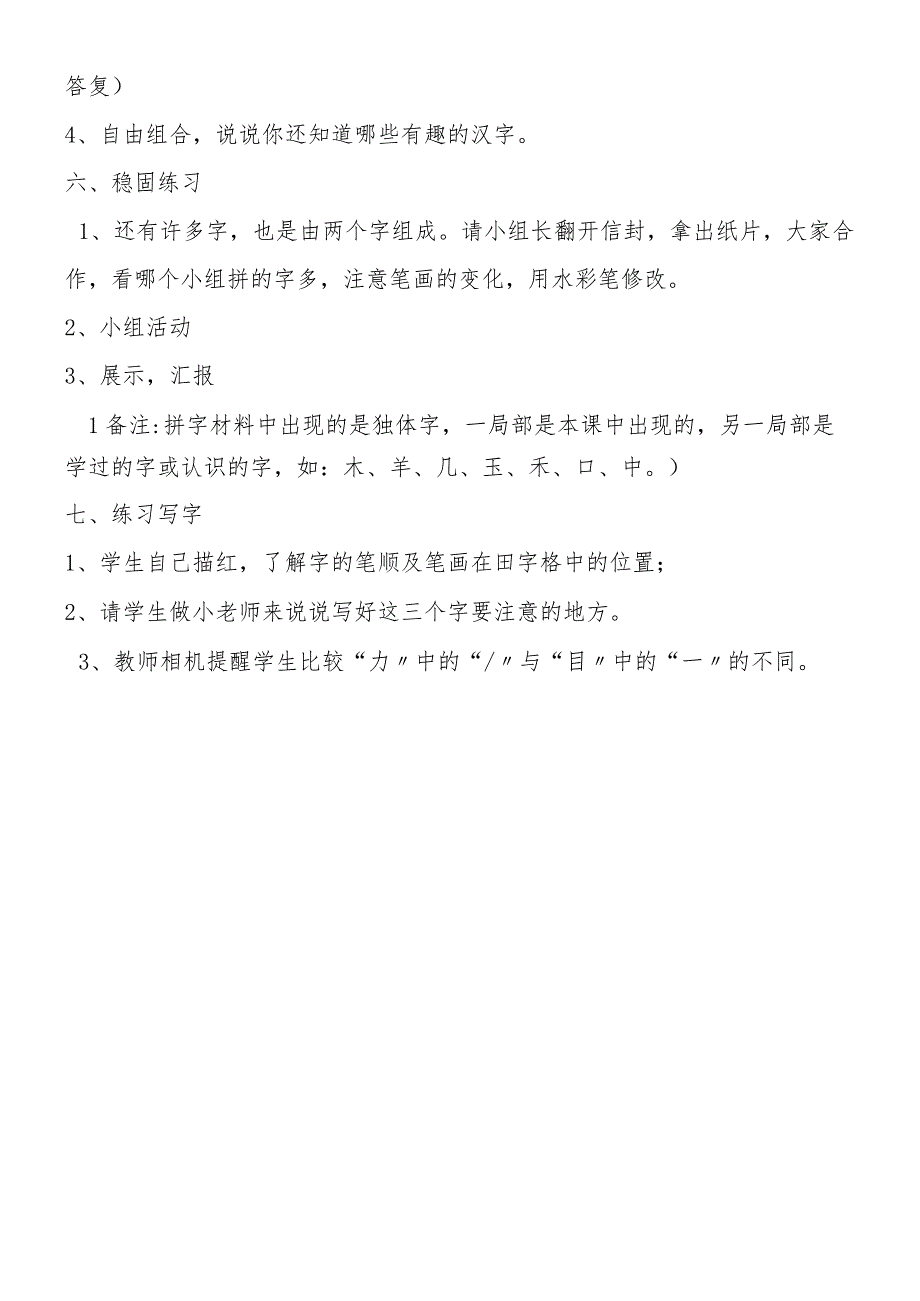 答复）

4、自由组合，说说你还知道哪些有趣的汉字。

六、稳固练习

1、还有许多字，也是由两个字组成。请小组长翻开信封，拿出纸片，大家合作，看哪个小组拼的字多，注意笔画的变化，用水彩笔修改。

2、小组活动

3、展示，汇报

1备注:拼字材料中出现的是独体字，一局部是本课中出现的，另一局部是学过的字或认识的字，如：木、羊、几、玉、禾、口、中。）

七、练习写字

1、学生自己描红，了解字的笔顺及笔画在田字格中的位置；

2、请学生做小老师来说说写好这三个字要注意的地方。

3、教师相机提醒学生比较“力〃中的“/〃与“目〃中的“一〃的不同。